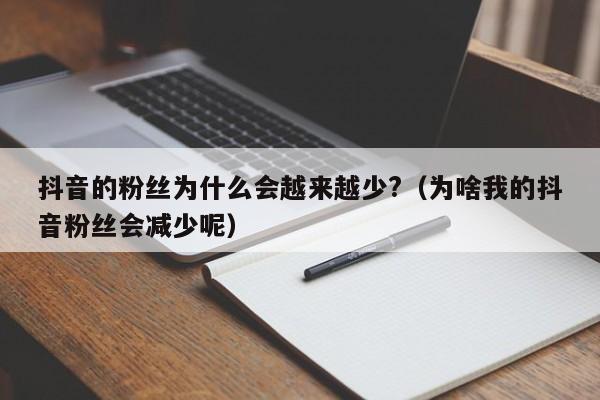 抖音的粉丝为什么会越来越少?（为啥我的抖音粉丝会减少呢）